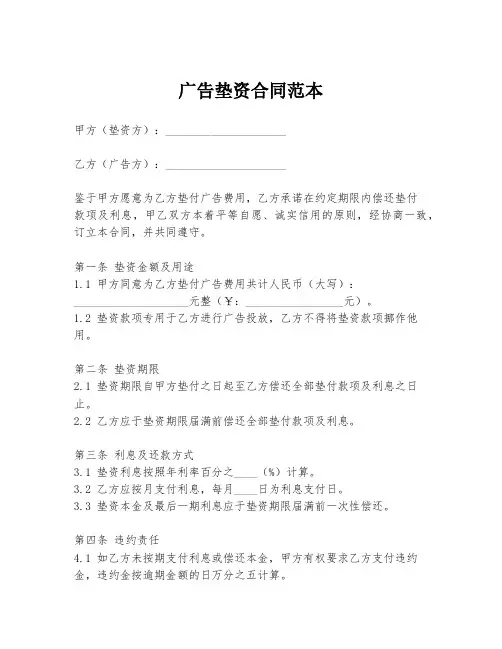 广告垫资合同范本

甲方（垫资方）：____________________

乙方（广告方）：____________________

鉴于甲方愿意为乙方垫付广告费用，乙方承诺在约定期限内偿还垫付款项及利息，甲乙双方本着平等自愿、诚实信用的原则，经协商一致，订立本合同，并共同遵守。

第一条 垫资金额及用途
1.1 甲方同意为乙方垫付广告费用共计人民币（大写）：____________________元整（¥：________________元）。
1.2 垫资款项专用于乙方进行广告投放，乙方不得将垫资款项挪作他用。

第二条 垫资期限
2.1 垫资期限自甲方垫付之日起至乙方偿还全部垫付款项及利息之日止。
2.2 乙方应于垫资期限届满前偿还全部垫付款项及利息。

第三条 利息及还款方式
3.1 垫资利息按照年利率百分之____（%）计算。
3.2 乙方应按月支付利息，每月____日为利息支付日。
3.3 垫资本金及最后一期利息应于垫资期限届满前一次性偿还。

第四条 违约责任
4.1 如乙方未按期支付利息或偿还本金，甲方有权要求乙方支付违约金，违约金按逾期金额的日万分之五计算。